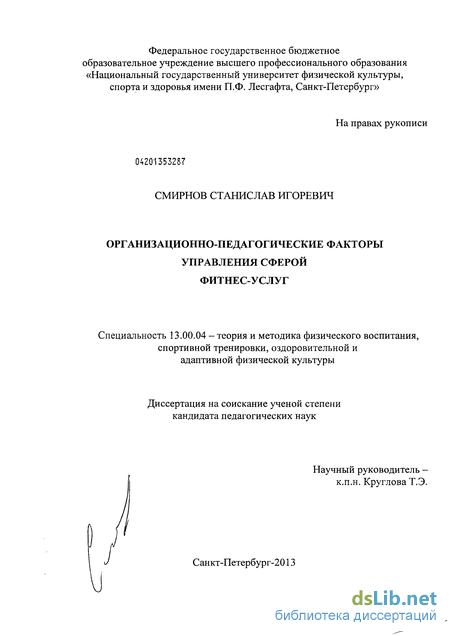 Федеральное государственное бюджетное образовательное учреждение высшего профессионального образования «Национальный государственный университет физической культуры, спорта и здоровья имени П.Ф. Лесгафта, Санкт-Петербург»

На правах рукописи

04201353287

СМИРНОВ СТАНИСЛАВ ИГОРЕВИЧ

ОРГАНИЗАЦИОННО-ПЕДАГОГИЧЕСКИЕ ФАКТОРЫ УПРАВЛЕНИЯ СФЕРОЙ ФИТНЕС-УСЛУГ

Специальность 13.00.04 – теория и методика физического воспитания, спортивной тренировки, оздоровительной и адаптивной физической культуры

Диссертация на соискание ученой степени кандидата педагогических наук

Научный руководитель – к.п.н. Круглова Т.Э.

Санкт-Петербург-2013

dsLib.net
библиотека диссертаций